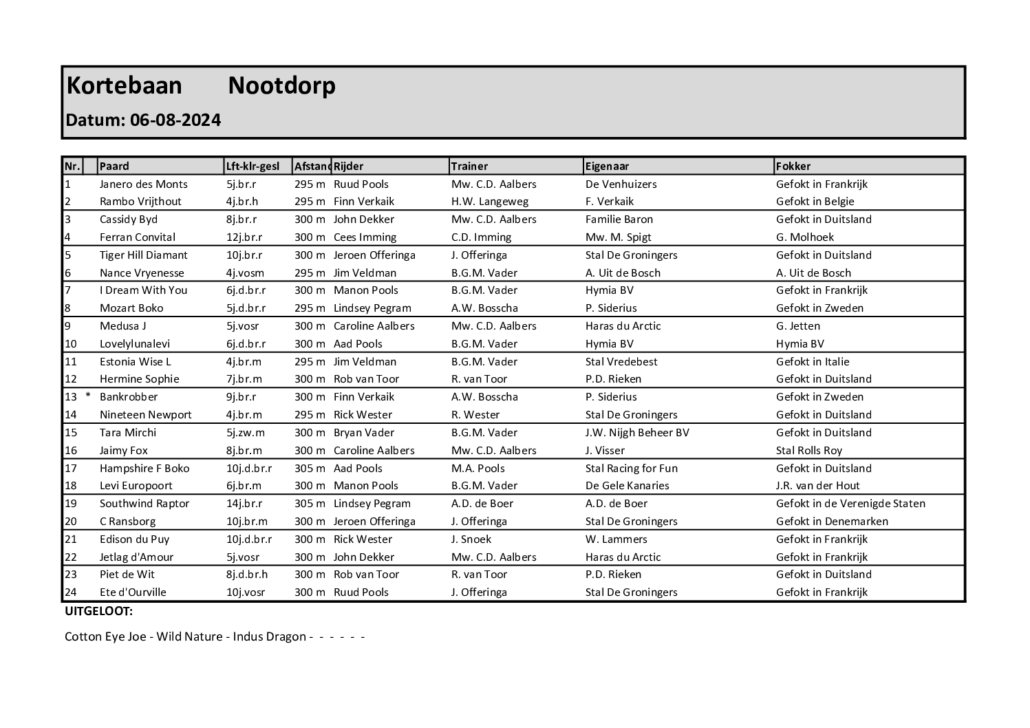 Kortebaan Nootdorp

Datum: 06-08-2024

| Nr. | | Paard | Lft-klr-gesl | Afstand | Rijder | Trainer | Eigenaar | Fokker |
|---|---|---|---|---|---|---|---|---|
| 1 | | Janero des Monts | 5j.br.r | 295 m | Ruud Pools | Mw. C.D. Aalbers | De Venhuizers | Gefokt in Frankrijk |
| 2 | | Rambo Vrijthout | 4j.br.h | 295 m | Finn Verkaik | H.W. Langeweg | F. Verkaik | Gefokt in Belgie |
| 3 | | Cassidy Byd | 8j.br.r | 300 m | John Dekker | Mw. C.D. Aalbers | Familie Baron | Gefokt in Duitsland |
| 4 | | Ferran Convital | 12j.br.r | 300 m | Cees Imming | C.D. Imming | Mw. M. Spigt | G. Molhoek |
| 5 | | Tiger Hill Diamant | 10j.br.r | 300 m | Jeroen Offeringa | J. Offeringa | Stal De Groningers | Gefokt in Duitsland |
| 6 | | Nance Vryenesse | 4j.vosm | 295 m | Jim Veldman | B.G.M. Vader | A. Uit de Bosch | A. Uit de Bosch |
| 7 | | I Dream With You | 6j.d.br.r | 300 m | Manon Pools | B.G.M. Vader | Hymia BV | Gefokt in Frankrijk |
| 8 | | Mozart Boko | 5j.d.br.r | 295 m | Lindsey Pegram | A.W. Bosscha | P. Siderius | Gefokt in Zweden |
| 9 | | Medusa J | 5j.vosr | 300 m | Caroline Aalbers | Mw. C.D. Aalbers | Haras du Arctic | G. Jetten |
| 10 | | Lovelylunalevi | 6j.d.br.r | 300 m | Aad Pools | B.G.M. Vader | Hymia BV | Hymia BV |
| 11 | | Estonia Wise L | 4j.br.m | 295 m | Jim Veldman | B.G.M. Vader | Stal Vredebest | Gefokt in Italie |
| 12 | | Hermine Sophie | 7j.br.m | 300 m | Rob van Toor | R. van Toor | P.D. Rieken | Gefokt in Duitsland |
| 13 | * | Bankrobber | 9j.br.r | 300 m | Finn Verkaik | A.W. Bosscha | P. Siderius | Gefokt in Zweden |
| 14 | | Nineteen Newport | 4j.br.m | 295 m | Rick Wester | R. Wester | Stal De Groningers | Gefokt in Duitsland |
| 15 | | Tara Mirchi | 5j.zw.m | 300 m | Bryan Vader | B.G.M. Vader | J.W. Nijgh Beheer BV | Gefokt in Duitsland |
| 16 | | Jaimy Fox | 8j.br.m | 300 m | Caroline Aalbers | Mw. C.D. Aalbers | J. Visser | Stal Rolls Roy |
| 17 | | Hampshire F Boko | 10j.d.br.r | 305 m | Aad Pools | M.A. Pools | Stal Racing for Fun | Gefokt in Duitsland |
| 18 | | Levi Europoort | 6j.br.m | 300 m | Manon Pools | B.G.M. Vader | De Gele Kanaries | J.R. van der Hout |
| 19 | | Southwind Raptor | 14j.br.r | 305 m | Lindsey Pegram | A.D. de Boer | A.D. de Boer | Gefokt in de Verenigde Staten |
| 20 | | C Ransborg | 10j.br.m | 300 m | Jeroen Offeringa | J. Offeringa | Stal De Groningers | Gefokt in Denemarken |
| 21 | | Edison du Puy | 10j.d.br.r | 300 m | Rick Wester | J. Snoek | W. Lammers | Gefokt in Frankrijk |
| 22 | | Jetlag d'Amour | 5j.vosr | 300 m | John Dekker | Mw. C.D. Aalbers | Haras du Arctic | Gefokt in Frankrijk |
| 23 | | Piet de Wit | 8j.d.br.h | 300 m | Rob van Toor | R. van Toor | P.D. Rieken | Gefokt in Duitsland |
| 24 | | Ete d'Ourville | 10j.vosr | 300 m | Ruud Pools | J. Offeringa | Stal De Groningers | Gefokt in Frankrijk |

UITGELOOT:

Cotton Eye Joe - Wild Nature - Indus Dragon - - - - - -